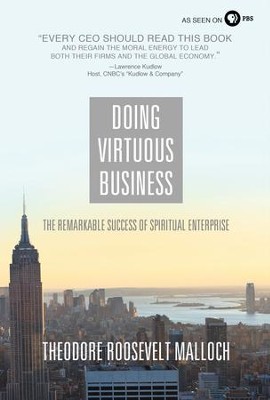 AS SEEN ON PBS

"EVERY CEO SHOULD READ THIS BOOK AND REGAIN THE MORAL ENERGY TO LEAD BOTH THEIR FIRMS AND THE GLOBAL ECONOMY."
—Lawrence Kudlow
Host, CNBC's "Kudlow & Company"

DOING VIRTUOUS BUSINESS

THE REMARKABLE SUCCESS OF SPIRITUAL ENTERPRISE

THEODORE ROOSEVELT MALLOCH